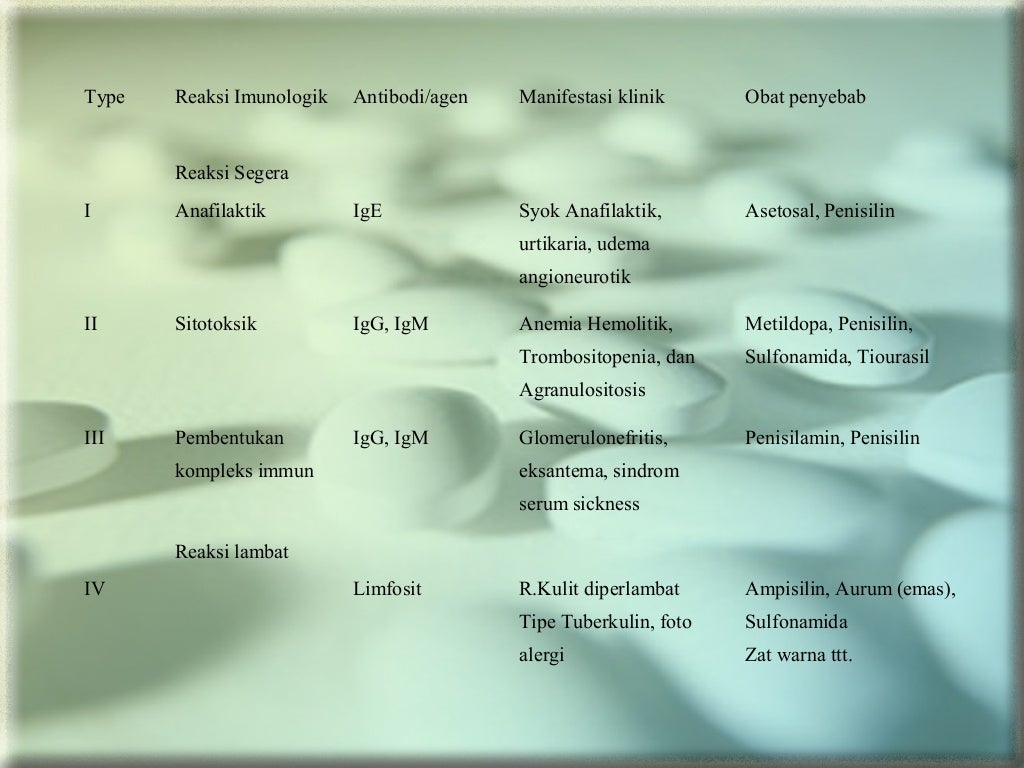 | Type | Reaksi Imunologik | Antibodi/agen | Manifestasi klinik | Obat penyebab |
|---|---|---|---|---|
| | Reaksi Segera | | | |
| I | Anafilaktik | IgE | Syok Anafilaktik, urtikaria, udema angioneurotik | Asetosal, Penisilin |
| II | Sitotoksik | IgG, IgM | Anemia Hemolitik, Trombositopenia, dan Agranulositosis | Metildopa, Penisilin, Sulfonamida, Tiourasil |
| III | Pembentukan kompleks immun | IgG, IgM | Glomerulonefritis, eksantema, sindrom serum sickness | Penisilamin, Penisilin |
| | Reaksi lambat | | | |
| IV | | Limfosit | R.Kulit diperlambat Tipe Tuberkulin, foto alergi | Ampisilin, Aurum (emas), Sulfonamida Zat warna ttt. |